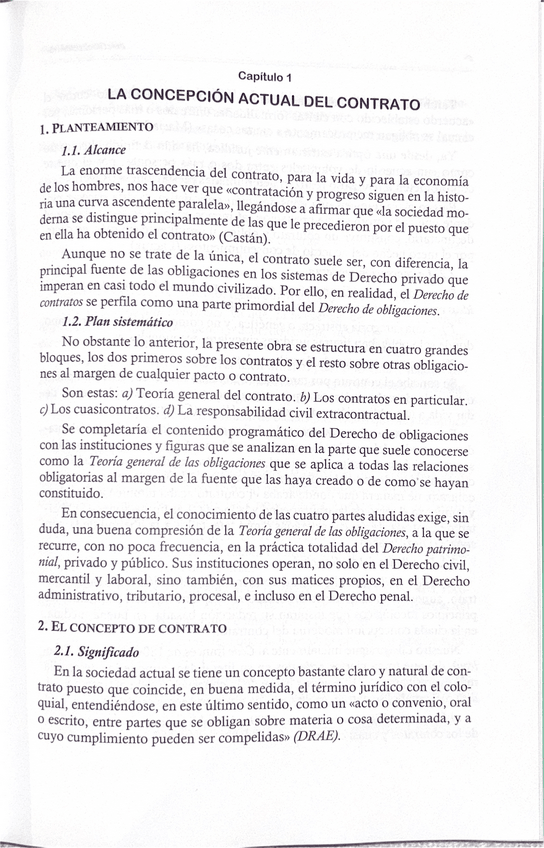 Capítulo 1

LA CONCEPCIÓN ACTUAL DEL CONTRATO

1. PLANTEAMIENTO

1.1. Alcance

La enorme trascendencia del contrato, para la vida y para la economía de los hombres, nos hace ver que «contratación y progreso siguen en la historia una curva ascendente paralela», llegándose a afirmar que «la sociedad moderna se distingue principalmente de las que le precedieron por el puesto que en ella ha obtenido el contrato» (Castán).

Aunque no se trate de la única, el contrato suele ser, con diferencia, la principal fuente de las obligaciones en los sistemas de Derecho privado que imperan en casi todo el mundo civilizado. Por ello, en realidad, el Derecho de contratos se perfila como una parte primordial del Derecho de obligaciones.

1.2. Plan sistemático

No obstante lo anterior, la presente obra se estructura en cuatro grandes bloques, los dos primeros sobre los contratos y el resto sobre otras obligaciones al margen de cualquier pacto o contrato.

Son estas: a) Teoría general del contrato. b) Los contratos en particular. c) Los cuasicontratos. d) La responsabilidad civil extracontractual.

Se completaría el contenido programático del Derecho de obligaciones con las instituciones y figuras que se analizan en la parte que suele conocerse como la Teoría general de las obligaciones que se aplica a todas las relaciones obligatorias al margen de la fuente que las haya creado o de como se hayan constituido.

En consecuencia, el conocimiento de las cuatro partes aludidas exige, sin duda, una buena compresión de la Teoría general de las obligaciones, a la que se recurre, con no poca frecuencia, en la práctica totalidad del Derecho patrimonial, privado y público. Sus instituciones operan, no solo en el Derecho civil, mercantil y laboral, sino también, con sus matices propios, en el Derecho administrativo, tributario, procesal, e incluso en el Derecho penal.

2. EL CONCEPTO DE CONTRATO

2.1. Significado

En la sociedad actual se tiene un concepto bastante claro y natural de contrato puesto que coincide, en buena medida, el término jurídico con el coloquial, entendiéndose, en este último sentido, como un «acto o convenio, oral o escrito, entre partes que se obligan sobre materia o cosa determinada, y a cuyo cumplimiento pueden ser compelidas» (DRAE).